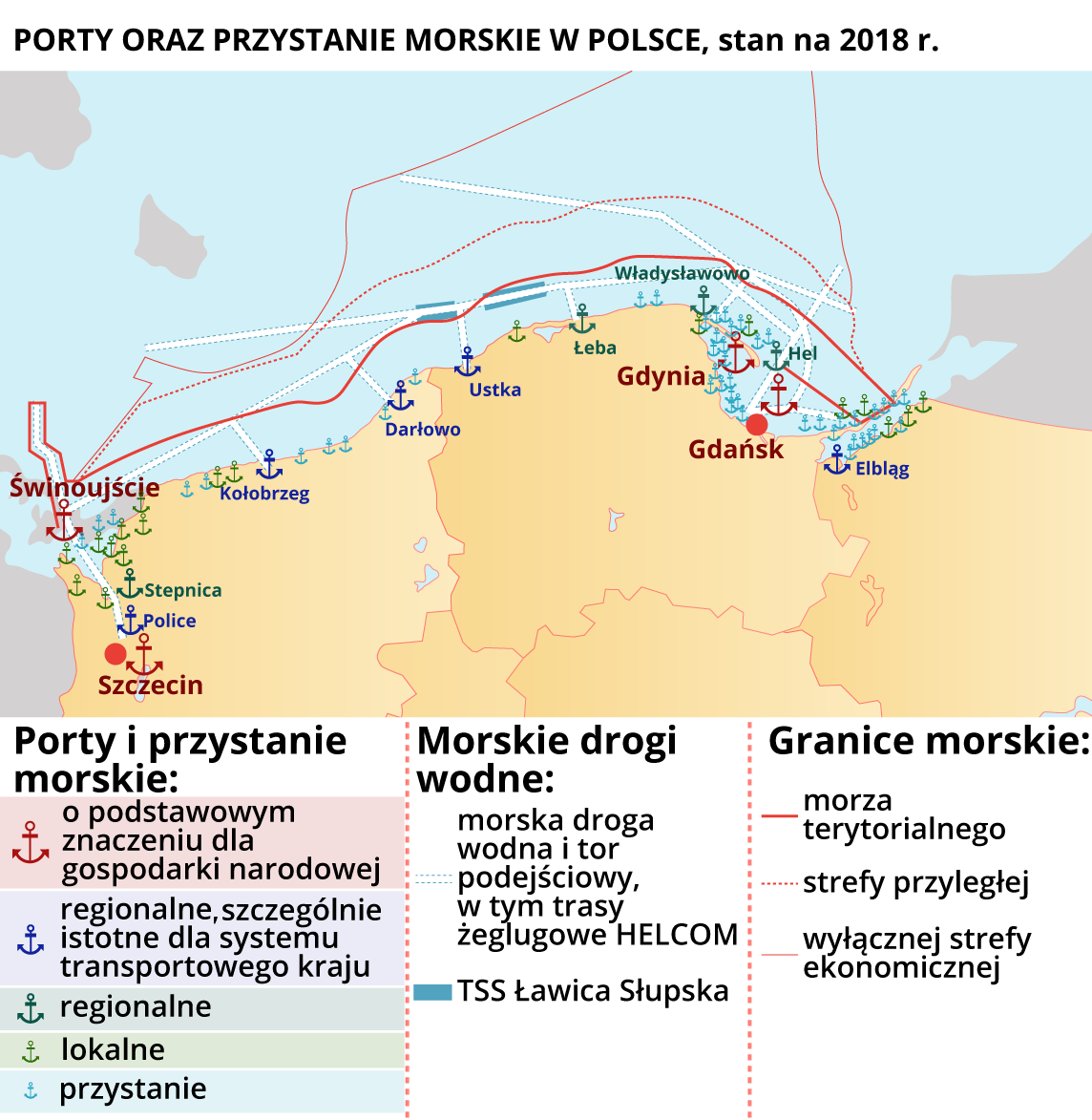 PORTY ORAZ PRZYSTANIE MORSKIE W POLSCE, stan na 2018 r.

Władysławowo
Łeba
Hel
Gdynia
Ustka
Darłowo
Gdańsk
Elbląg
Świnoujście
Kołobrzeg
Stepnica
Police
Szczecin

Porty i przystanie morskie:
o podstawowym znaczeniu dla gospodarki narodowej
regionalne,szczególnie istotne dla systemu transportowego kraju
regionalne
lokalne
przystanie

Morskie drogi wodne:
morska droga wodna i tor podejściowy, w tym trasy żeglugowe HELCOM
TSS Ławica Słupska

Granice morskie:
morza terytorialnego
strefy przyległej
wyłącznej strefy ekonomicznej